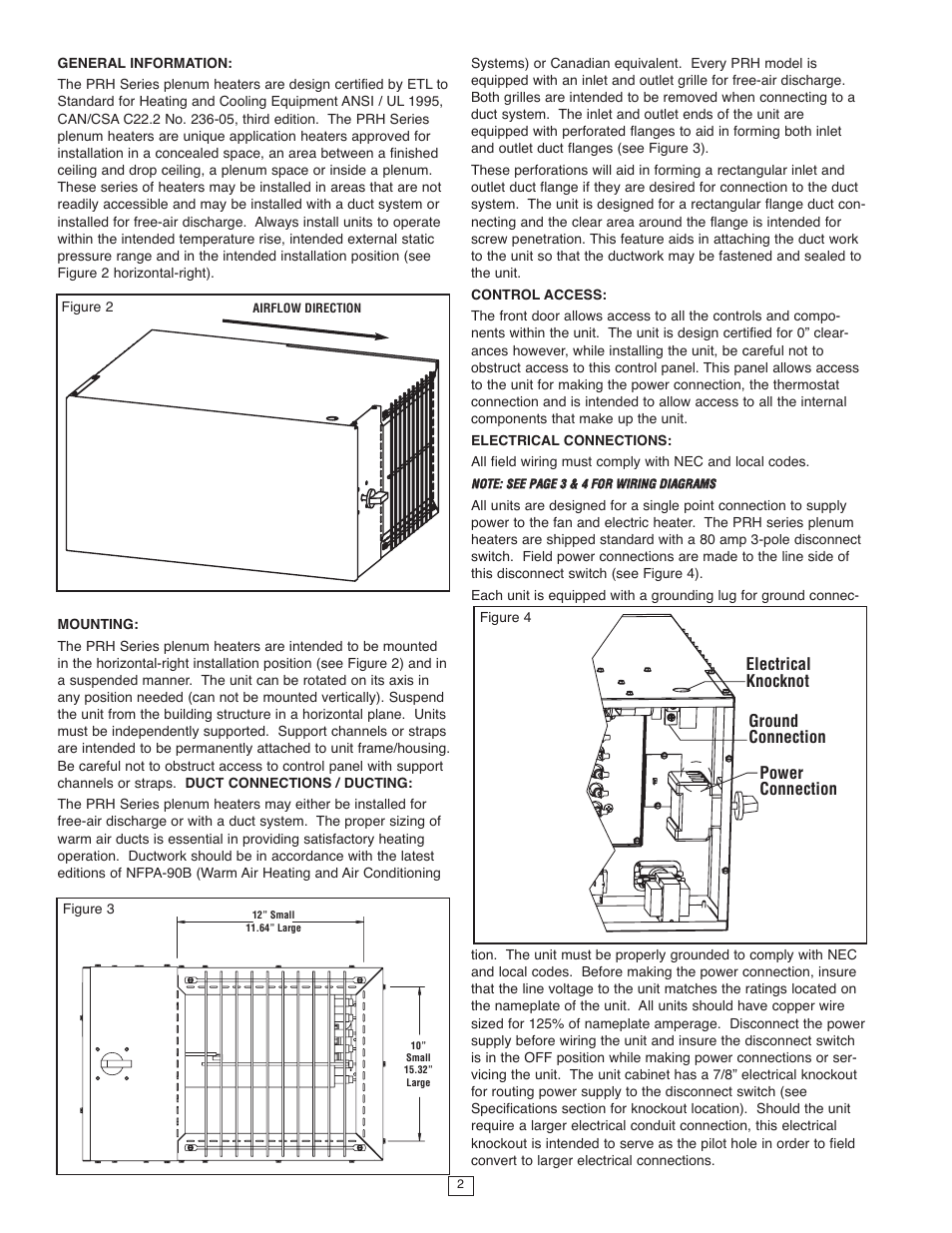 GENERAL INFORMATION:

The PRH Series plenum heaters are design certified by ETL to Standard for Heating and Cooling Equipment ANSI / UL 1995, CAN/CSA C22.2 No. 236-05, third edition. The PRH Series plenum heaters are unique application heaters approved for installation in a concealed space, an area between a finished ceiling and drop ceiling, a plenum space or inside a plenum. These series of heaters may be installed in areas that are not readily accessible and may be installed with a duct system or installed for free-air discharge. Always install units to operate within the intended temperature rise, intended external static pressure range and in the intended installation position (see Figure 2 horizontal-right).

Figure 2

AIRFLOW DIRECTION

MOUNTING:

The PRH Series plenum heaters are intended to be mounted in the horizontal-right installation position (see Figure 2) and in a suspended manner. The unit can be rotated on its axis in any position needed (can not be mounted vertically). Suspend the unit from the building structure in a horizontal plane. Units must be independently supported. Support channels or straps are intended to be permanently attached to unit frame/housing. Be careful not to obstruct access to control panel with support channels or straps. DUCT CONNECTIONS / DUCTING:

The PRH Series plenum heaters may either be installed for free-air discharge or with a duct system. The proper sizing of warm air ducts is essential in providing satisfactory heating operation. Ductwork should be in accordance with the latest editions of NFPA-90B (Warm Air Heating and Air Conditioning

Figure 3

12" Small
11.64" Large

10"
Small
15.32"
Large

Systems) or Canadian equivalent. Every PRH model is equipped with an inlet and outlet grille for free-air discharge. Both grilles are intended to be removed when connecting to a duct system. The inlet and outlet ends of the unit are equipped with perforated flanges to aid in forming both inlet and outlet duct flanges (see Figure 3).

These perforations will aid in forming a rectangular inlet and outlet duct flange if they are desired for connection to the duct system. The unit is designed for a rectangular flange duct connecting and the clear area around the flange is intended for screw penetration. This feature aids in attaching the duct work to the unit so that the ductwork may be fastened and sealed to the unit.

CONTROL ACCESS:

The front door allows access to all the controls and components within the unit. The unit is design certified for 0" clearances however, while installing the unit, be careful not to obstruct access to this control panel. This panel allows access to the unit for making the power connection, the thermostat connection and is intended to allow access to all the internal components that make up the unit.

ELECTRICAL CONNECTIONS:

All field wiring must comply with NEC and local codes.

NOTE: SEE PAGE 3 & 4 FOR WIRING DIAGRAMS

All units are designed for a single point connection to supply power to the fan and electric heater. The PRH series plenum heaters are shipped standard with a 80 amp 3-pole disconnect switch. Field power connections are made to the line side of this disconnect switch (see Figure 4).

Each unit is equipped with a grounding lug for ground connec-

Figure 4

Electrical Knocknot

Ground Connection

Power Connection

tion. The unit must be properly grounded to comply with NEC and local codes. Before making the power connection, insure that the line voltage to the unit matches the ratings located on the nameplate of the unit. All units should have copper wire sized for 125% of nameplate amperage. Disconnect the power supply before wiring the unit and insure the disconnect switch is in the OFF position while making power connections or servicing the unit. The unit cabinet has a 7/8" electrical knockout for routing power supply to the disconnect switch (see Specifications section for knockout location). Should the unit require a larger electrical conduit connection, this electrical knockout is intended to serve as the pilot hole in order to field convert to larger electrical connections.

2